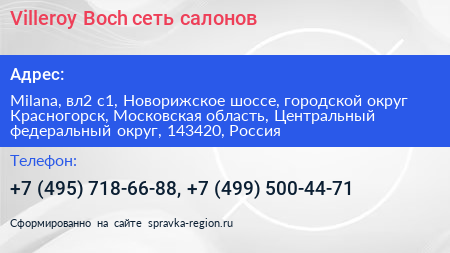 Villeroy Boch сеть салонов

Адрес:

Milana, вл2 с1, Новорижское шоссе, городской округ Красногорск, Московская область, Центральный федеральный округ, 143420, Россия

Телефон:

+7 (495) 718-66-88, +7 (499) 500-44-71

Сформированно на сайте spravka-region.ru